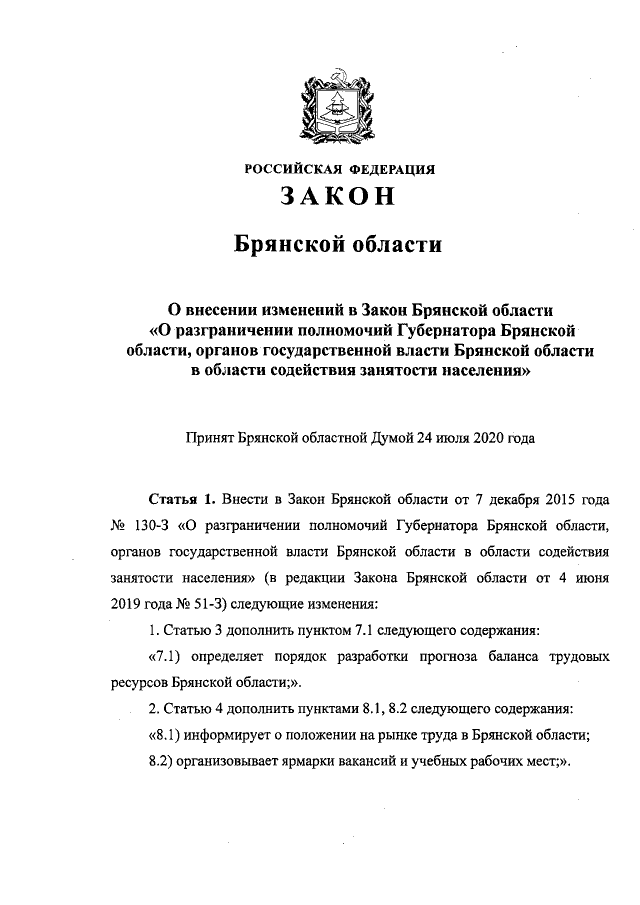 РОССИЙСКАЯ ФЕДЕРАЦИЯ

ЗАКОН

Брянской области

О внесении изменений в Закон Брянской области «О разграничении полномочий Губернатора Брянской области, органов государственной власти Брянской области в области содействия занятости населения»

Принят Брянской областной Думой 24 июля 2020 года

Статья 1. Внести в Закон Брянской области от 7 декабря 2015 года № 130-З «О разграничении полномочий Губернатора Брянской области, органов государственной власти Брянской области в области содействия занятости населения» (в редакции Закона Брянской области от 4 июня 2019 года № 51-З) следующие изменения:

1. Статью 3 дополнить пунктом 7.1 следующего содержания:

«7.1) определяет порядок разработки прогноза баланса трудовых ресурсов Брянской области;».

2. Статью 4 дополнить пунктами 8.1, 8.2 следующего содержания:

«8.1) информирует о положении на рынке труда в Брянской области;

8.2) организовывает ярмарки вакансий и учебных рабочих мест;».